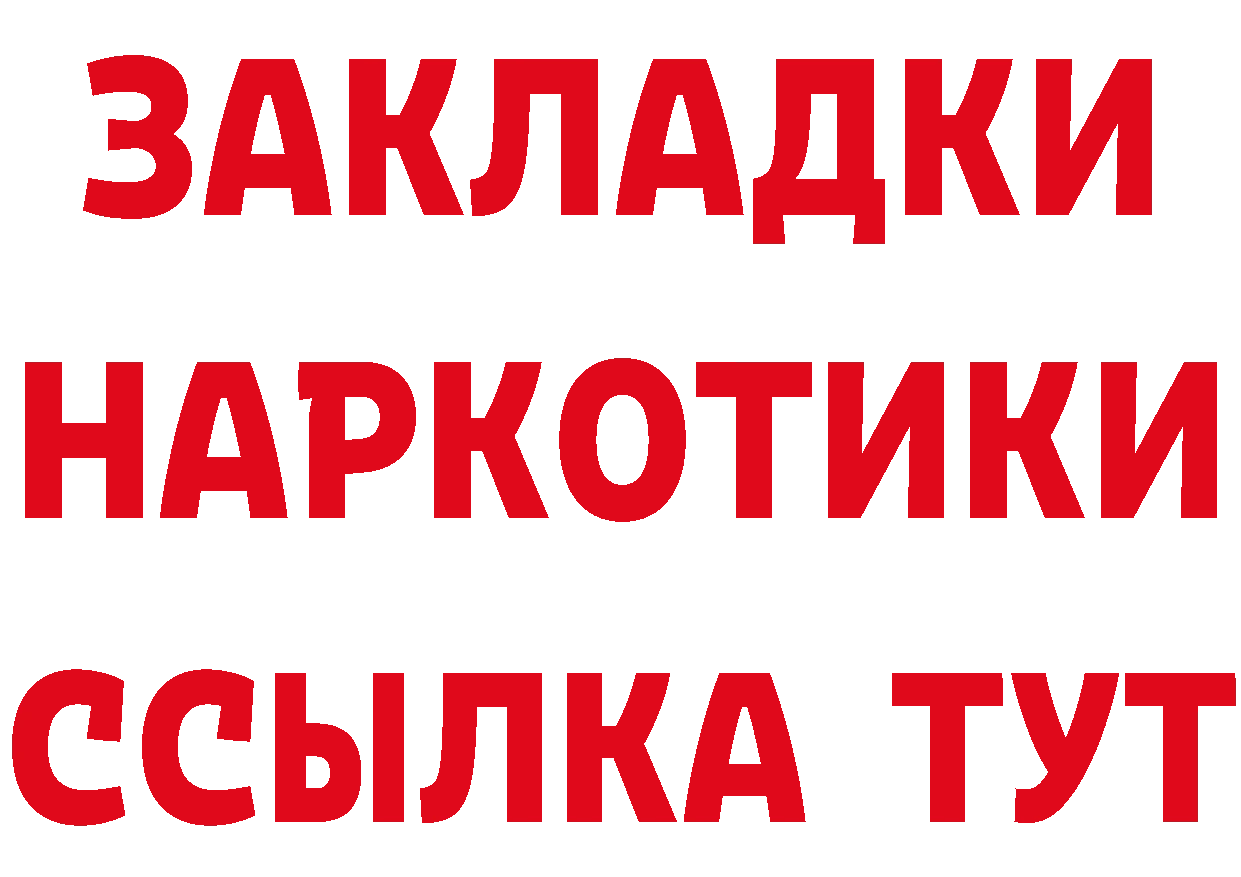 ЗАКЛАДКИ НАРКОТИКИ ССЫЛКА ТУТ